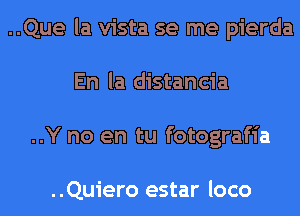 ..Que la vista se me pierda

En la distancia

..Y no en tu fotografía

..Quiero estar loco